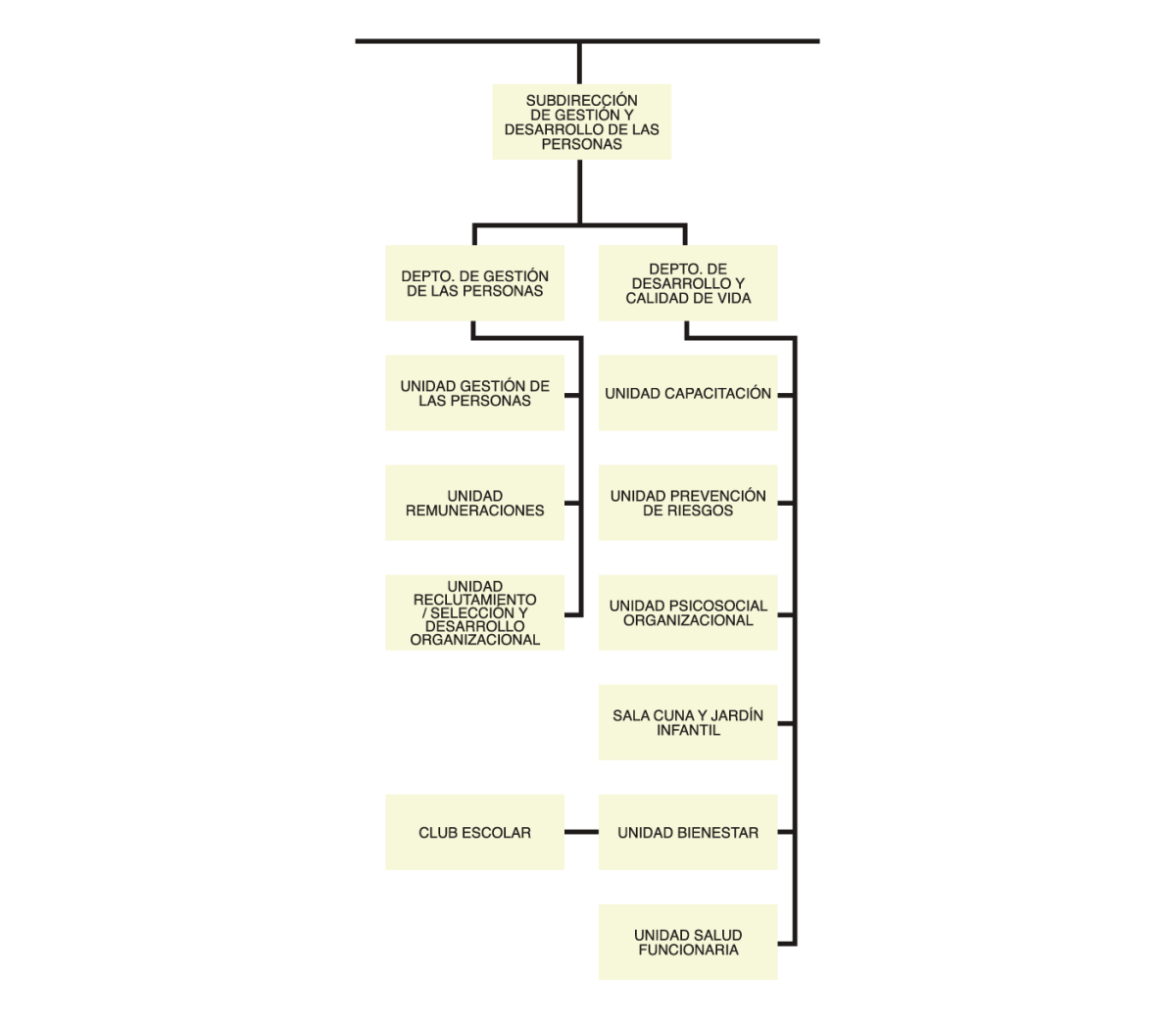 SUBDIRECCIÓN DE GESTIÓN Y DESARROLLO DE LAS PERSONAS

DEPTO. DE GESTIÓN DE LAS PERSONAS

UNIDAD GESTIÓN DE LAS PERSONAS

UNIDAD REMUNERACIONES

UNIDAD RECLUTAMIENTO / SELECCIÓN Y DESARROLLO ORGANIZACIONAL

DEPTO. DE DESARROLLO Y CALIDAD DE VIDA

UNIDAD CAPACITACIÓN

UNIDAD PREVENCIÓN DE RIESGOS

UNIDAD PSICOSOCIAL ORGANIZACIONAL

SALA CUNA Y JARDÍN INFANTIL

CLUB ESCOLAR

UNIDAD BIENESTAR

UNIDAD SALUD FUNCIONARIA